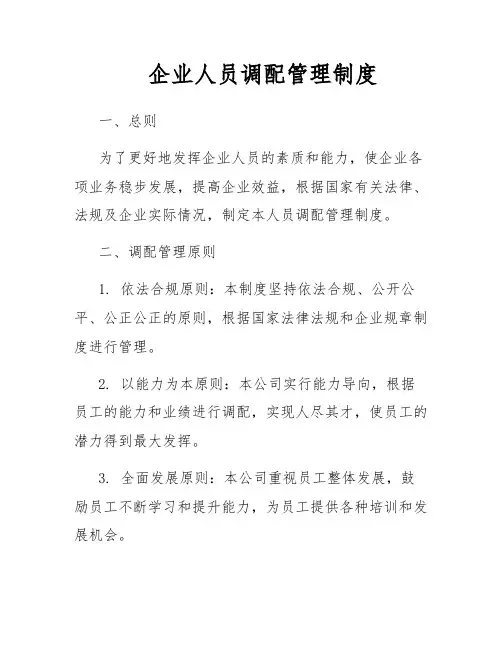 企业人员调配管理制度

一、总则

为了更好地发挥企业人员的素质和能力，使企业各项业务稳步发展，提高企业效益，根据国家有关法律、法规及企业实际情况，制定本人员调配管理制度。

二、调配管理原则

1. 依法合规原则：本制度坚持依法合规、公开公平、公正公正的原则，根据国家法律法规和企业规章制度进行管理。

2. 以能力为本原则：本公司实行能力导向，根据员工的能力和业绩进行调配，实现人尽其才，使员工的潜力得到最大发挥。

3. 全面发展原则：本公司重视员工整体发展，鼓励员工不断学习和提升能力，为员工提供各种培训和发展机会。